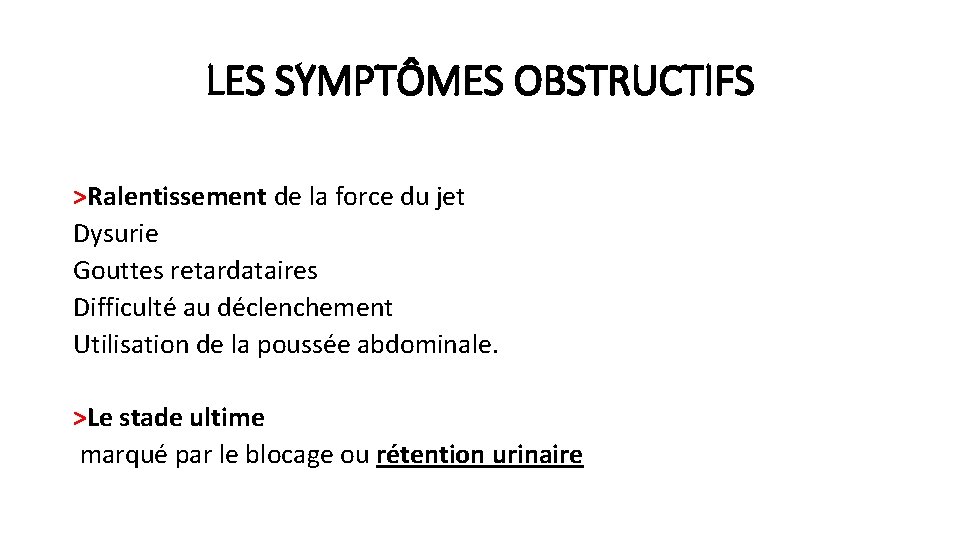 LES SYMPTÔMES OBSTRUCTIFS

>Ralentissement de la force du jet
Dysurie
Gouttes retardataires
Difficulté au déclenchement
Utilisation de la poussée abdominale.

>Le stade ultime
marqué par le blocage ou rétention urinaire